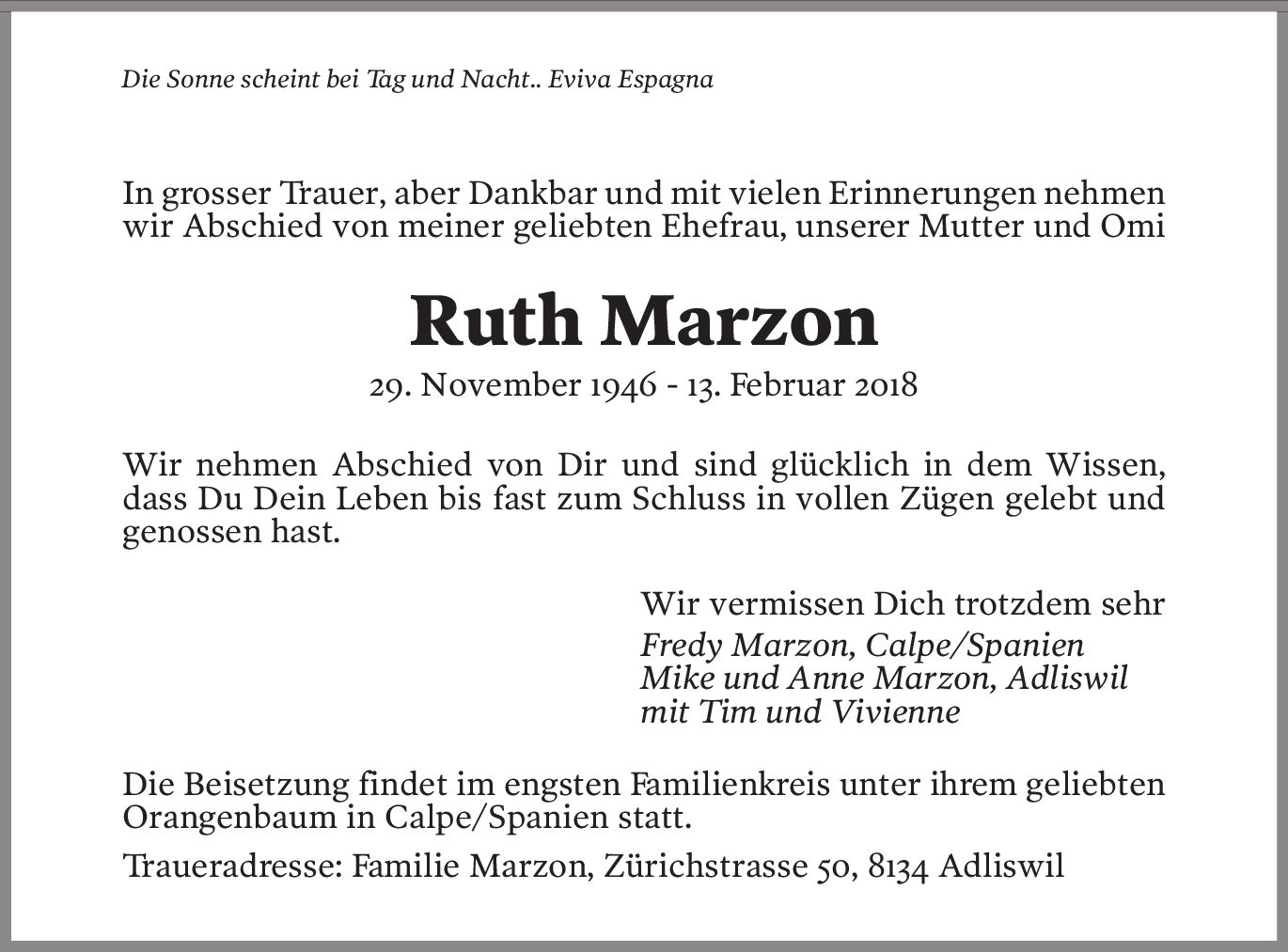 Die Sonne scheint bei Tag und Nacht.. Eviva Espagna

In grosser Trauer, aber Dankbar und mit vielen Erinnerungen nehmen wir Abschied von meiner geliebten Ehefrau, unserer Mutter und Omi

Ruth Marzon

29. November 1946 - 13. Februar 2018

Wir nehmen Abschied von Dir und sind glücklich in dem Wissen, dass Du Dein Leben bis fast zum Schluss in vollen Zügen gelebt und genossen hast.

Wir vermissen Dich trotzdem sehr
Fredy Marzon, Calpe/Spanien
Mike und Anne Marzon, Adliswil
mit Tim und Vivienne

Die Beisetzung findet im engsten Familienkreis unter ihrem geliebten Orangenbaum in Calpe/Spanien statt.

Traueradresse: Familie Marzon, Zürichstrasse 50, 8134 Adliswil